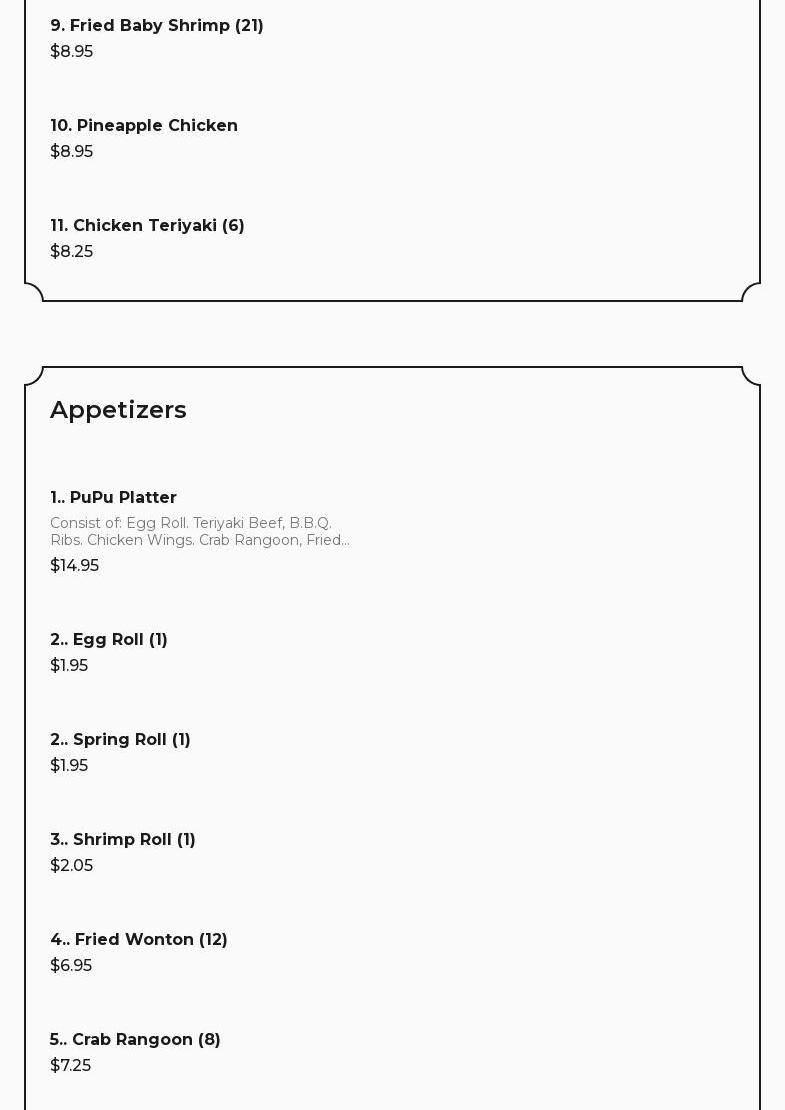 9. Fried Baby Shrimp (21)
$8.95

10. Pineapple Chicken
$8.95

11. Chicken Teriyaki (6)
$8.25

Appetizers

1.. PuPu Platter
Consist of: Egg Roll. Teriyaki Beef, B.B.Q. Ribs. Chicken Wings. Crab Rangoon, Fried...
$14.95

2.. Egg Roll (1)
$1.95

2.. Spring Roll (1)
$1.95

3.. Shrimp Roll (1)
$2.05

4.. Fried Wonton (12)
$6.95

5.. Crab Rangoon (8)
$7.25